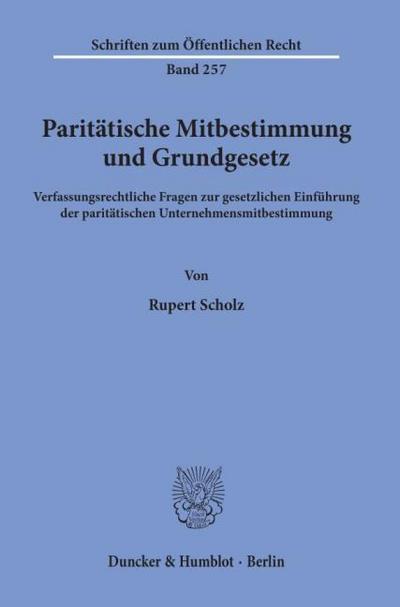 Schriften zum Öffentlichen Recht

Band 257

Paritätische Mitbestimmung und Grundgesetz

Verfassungsrechtliche Fragen zur gesetzlichen Einführung der paritätischen Unternehmensmitbestimmung

Von

Rupert Scholz

Duncker & Humblot · Berlin